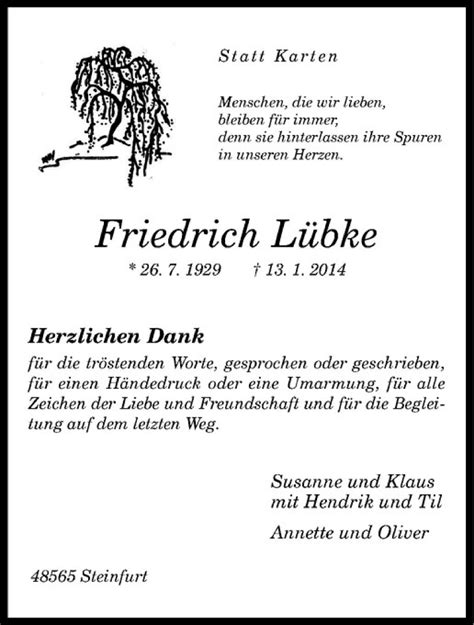 Statt Karten

Menschen, die wir lieben, bleiben für immer, denn sie hinterlassen ihre Spuren in unseren Herzen.

Friedrich Lübke

* 26. 7. 1929 † 13. 1. 2014

Herzlichen Dank

für die tröstenden Worte, gesprochen oder geschrieben, für einen Händedruck oder eine Umarmung, für alle Zeichen der Liebe und Freundschaft und für die Begleitung auf dem letzten Weg.

Susanne und Klaus
mit Hendrik und Til

Annette und Oliver

48565 Steinfurt